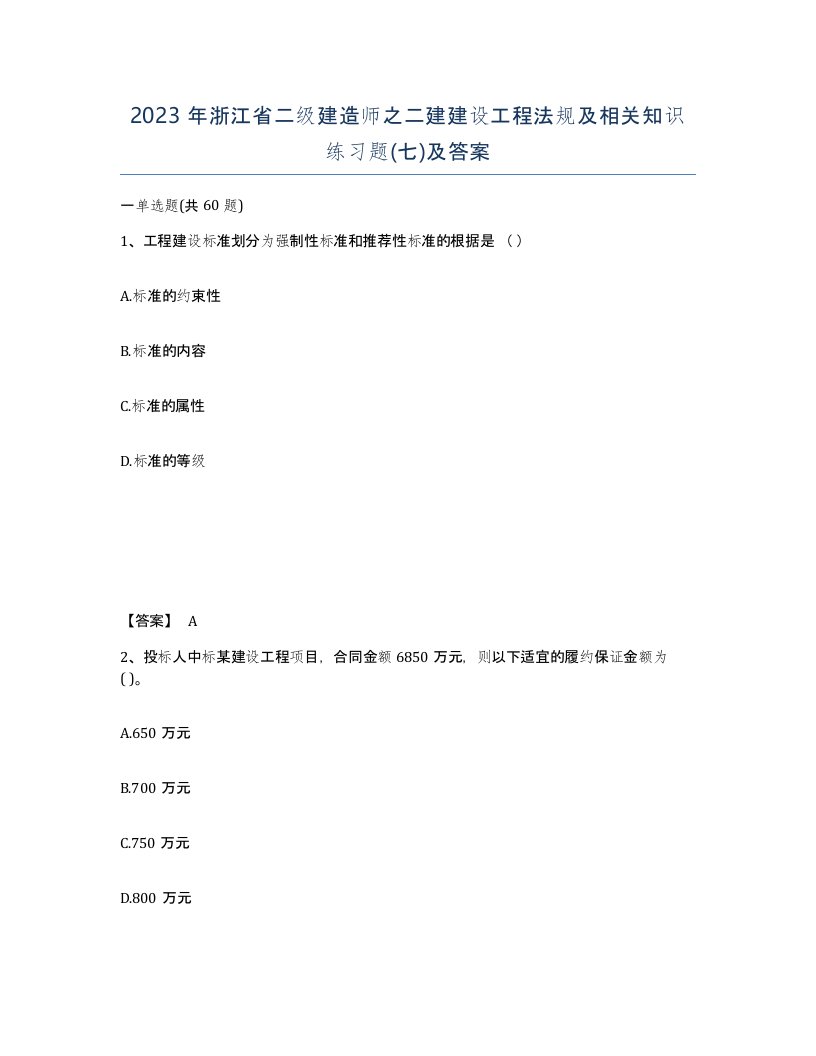 2023 年浙江省二级建造师之二建建设工程法规及相关知识练习题(七)及答案

一单选题(共 60 题)

1、工程建设标准划分为强制性标准和推荐性标准的根据是 （）

A.标准的约束性

B.标准的内容

C.标准的属性

D.标准的等级

【答案】 A

2、投标人中标某建设工程项目，合同金额 6850 万元，则以下适宜的履约保证金额为()。

A.650 万元

B.700 万元

C.750 万元

D.800 万元